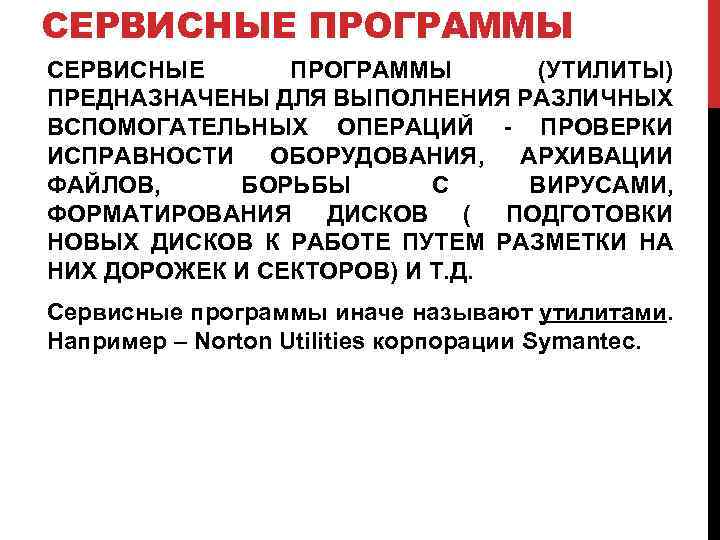 СЕРВИСНЫЕ ПРОГРАММЫ

СЕРВИСНЫЕ ПРОГРАММЫ (УТИЛИТЫ) ПРЕДНАЗНАЧЕНЫ ДЛЯ ВЫПОЛНЕНИЯ РАЗЛИЧНЫХ ВСПОМОГАТЕЛЬНЫХ ОПЕРАЦИЙ - ПРОВЕРКИ ИСПРАВНОСТИ ОБОРУДОВАНИЯ, АРХИВАЦИИ ФАЙЛОВ, БОРЬБЫ С ВИРУСАМИ, ФОРМАТИРОВАНИЯ ДИСКОВ ( ПОДГОТОВКИ НОВЫХ ДИСКОВ К РАБОТЕ ПУТЕМ РАЗМЕТКИ НА НИХ ДОРОЖЕК И СЕКТОРОВ) И Т.Д.

Сервисные программы иначе называют утилитами. Например – Norton Utilities корпорации Symantec.